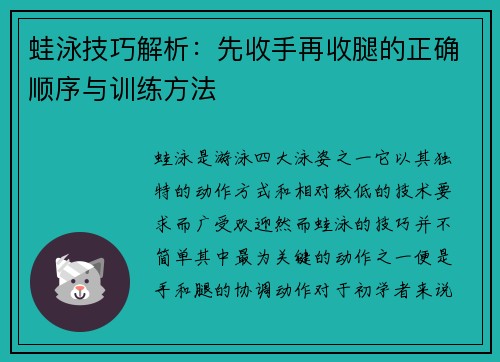 蛙泳技巧解析：先收手再收腿的正确顺序与训练方法

蛙泳是游泳四大泳姿之一它以其独特的动作方式和相对较低的技术要求而广受欢迎然而蛙泳的技巧并不简单其中最为关键的动作之一便是手和腿的协调动作对于初学者来说